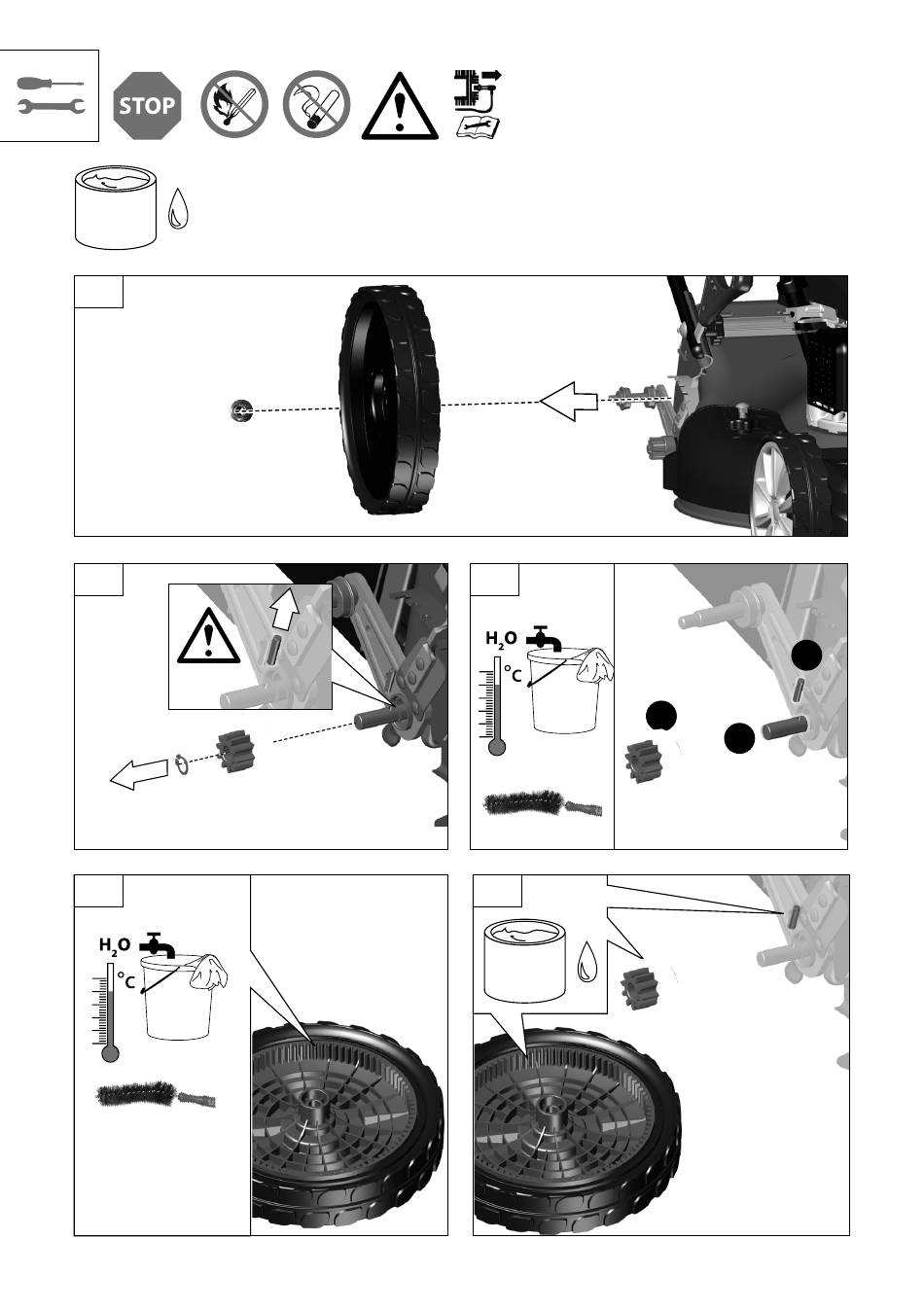 STOP

$H_2O$

°C

$H_2O$

°C